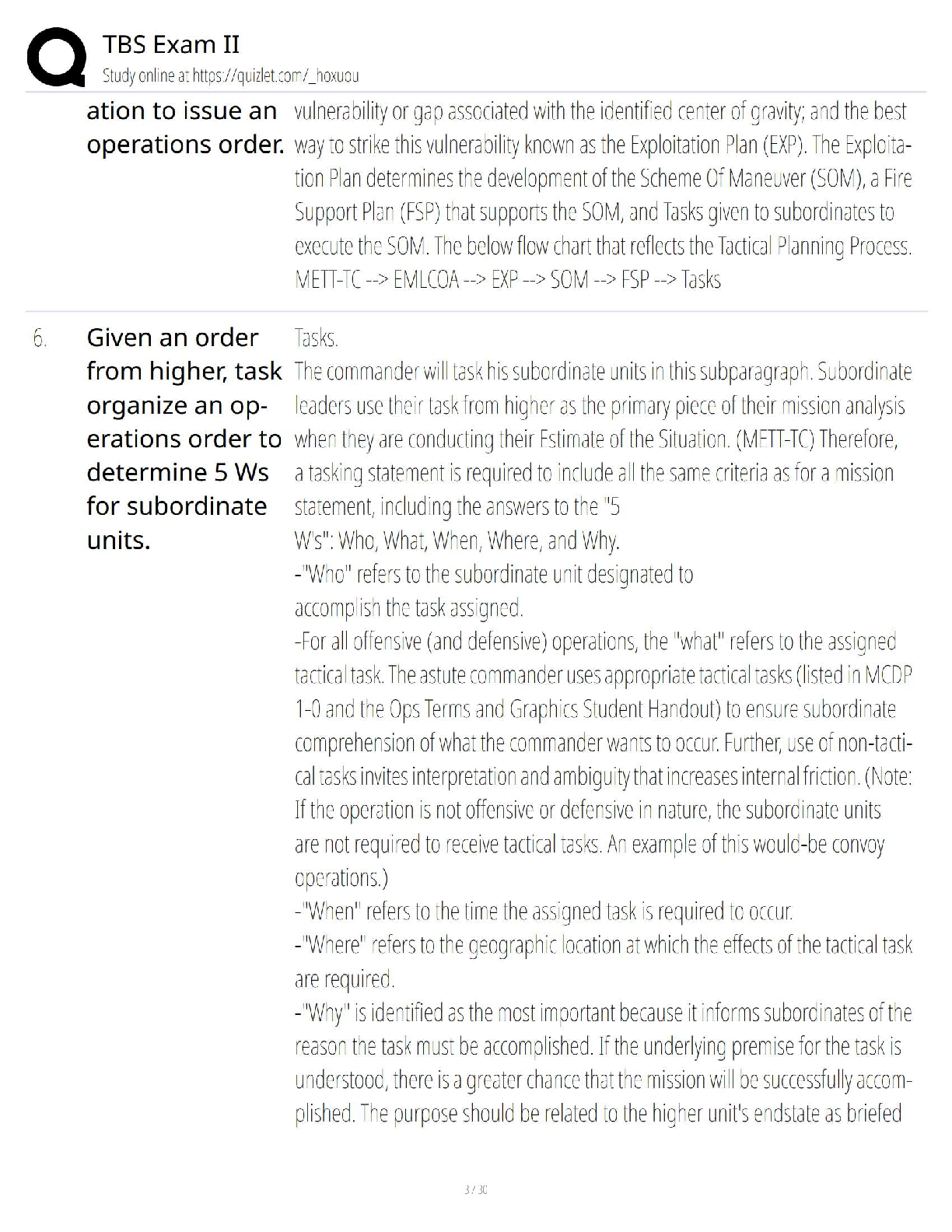 TBS Exam II
Study online at https://quizlet.com/_hoxuou

ation to issue an operations order.

vulnerability or gap associated with the identified center of gravity; and the best way to strike this vulnerability known as the Exploitation Plan (EXP). The Exploitation Plan determines the development of the Scheme Of Maneuver (SOM), a Fire Support Plan (FSP) that supports the SOM, and Tasks given to subordinates to execute the SOM. The below flow chart that reflects the Tactical Planning Process. METT-TC --> EMLCOA --> EXP --> SOM --> FSP --> Tasks

6. Given an order from higher, task organize an operations order to determine 5 Ws for subordinate units.

Tasks.
The commander will task his subordinate units in this subparagraph. Subordinate leaders use their task from higher as the primary piece of their mission analysis when they are conducting their Estimate of the Situation. (METT-TC) Therefore, a tasking statement is required to include all the same criteria as for a mission statement, including the answers to the "5 W's": Who, What, When, Where, and Why.
-"Who" refers to the subordinate unit designated to accomplish the task assigned.
-For all offensive (and defensive) operations, the "what" refers to the assigned tactical task. The astute commander uses appropriate tactical tasks (listed in MCDP 1-0 and the Ops Terms and Graphics Student Handout) to ensure subordinate comprehension of what the commander wants to occur. Further, use of non-tactical tasks invites interpretation and ambiguity that increases internal friction. (Note: If the operation is not offensive or defensive in nature, the subordinate units are not required to receive tactical tasks. An example of this would-be convoy operations.)
-"When" refers to the time the assigned task is required to occur.
-"Where" refers to the geographic location at which the effects of the tactical task are required.
-"Why" is identified as the most important because it informs subordinates of the reason the task must be accomplished. If the underlying premise for the task is understood, there is a greater chance that the mission will be successfully accomplished. The purpose should be related to the higher unit's endstate as briefed

3 / 30